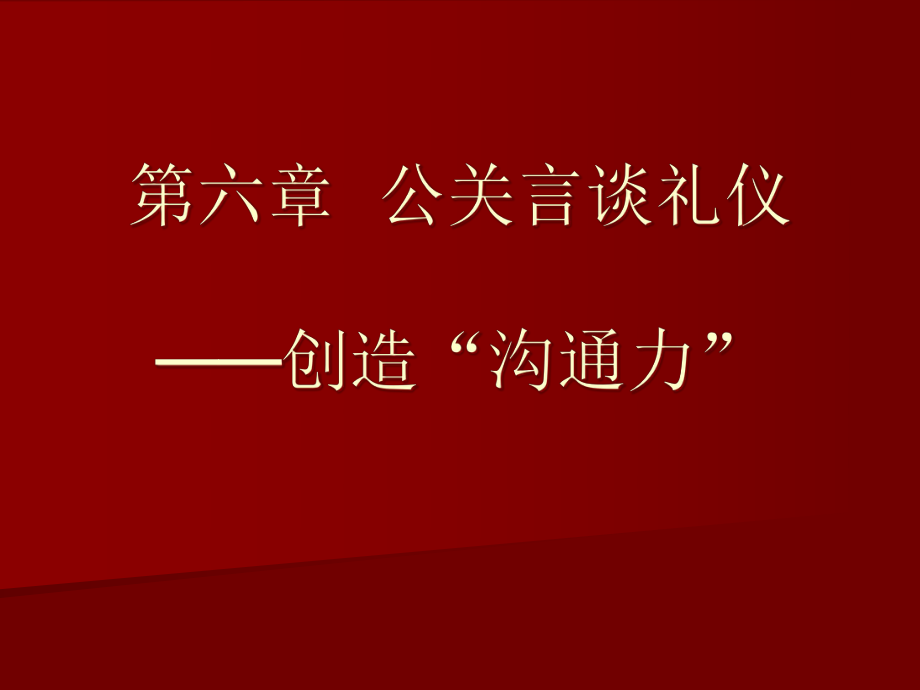 第六章 公关言谈礼仪

——创造“沟通力”